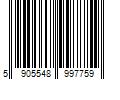 5 905548 997759